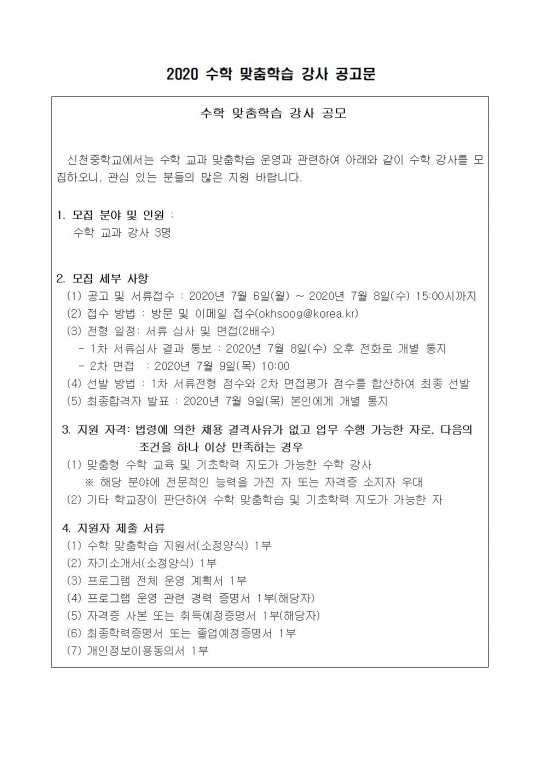 2020 수학 맞춤학습 강사 공고문

수학 맞춤학습 강사 공모

신천중학교에서는 수학 교과 맞춤학습 운영과 관련하여 아래와 같이 수학 강사를 모집하오니, 관심 있는 분들의 많은 지원 바랍니다.

1. 모집 분야 및 인원 :
수학 교과 강사 3명

2. 모집 세부 사항
(1) 공고 및 서류접수 : 2020년 7월 6일(월) ~ 2020년 7월 8일(수) 15:00시까지
(2) 접수 방법 : 방문 및 이메일 접수(okhsoog@korea.kr)
(3) 전형 일정: 서류 심사 및 면접(2배수)
- 1차 서류심사 결과 통보 : 2020년 7월 8일(수) 오후 전화로 개별 통지
- 2차 면접 : 2020년 7월 9일(목) 10:00
(4) 선발 방법 : 1차 서류전형 점수와 2차 면접평가 점수를 합산하여 최종 선발
(5) 최종합격자 발표 : 2020년 7월 9일(목) 본인에게 개별 통지

3. 지원 자격: 법령에 의한 채용 결격사유가 없고 업무 수행 가능한 자로, 다음의 조건을 하나 이상 만족하는 경우
(1) 맞춤형 수학 교육 및 기초학력 지도가 가능한 수학 강사
※ 해당 분야에 전문적인 능력을 가진 자 또는 자격증 소지자 우대
(2) 기타 학교장이 판단하여 수학 맞춤학습 및 기초학력 지도가 가능한 자

4. 지원자 제출 서류
(1) 수학 맞춤학습 지원서(소정양식) 1부
(2) 자기소개서(소정양식) 1부
(3) 프로그램 전체 운영 계획서 1부
(4) 프로그램 운영 관련 경력 증명서 1부(해당자)
(5) 자격증 사본 또는 취득예정증명서 1부(해당자)
(6) 최종학력증명서 또는 졸업예정증명서 1부
(7) 개인정보이용동의서 1부